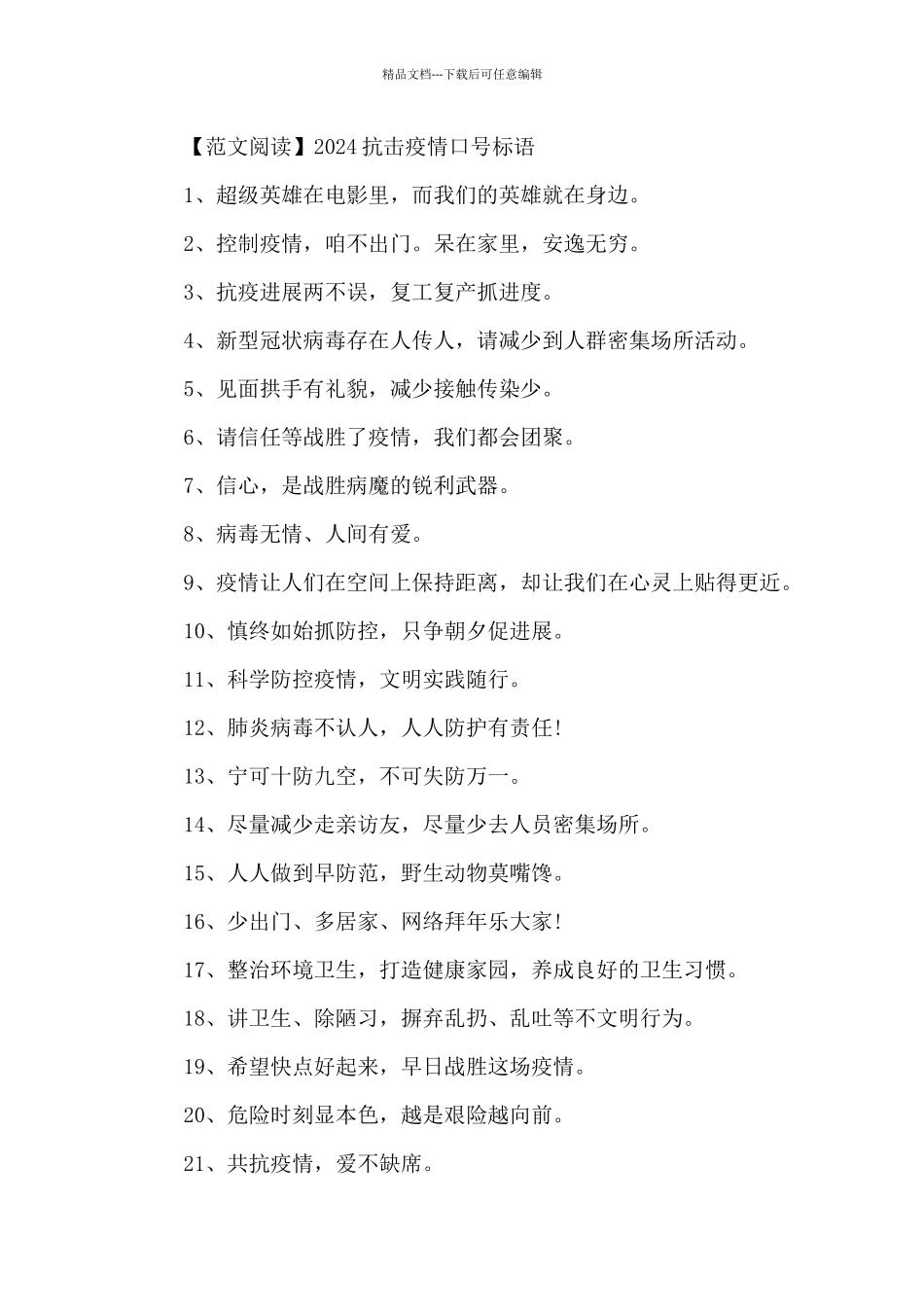 精品文档---下载后可任意编辑

【范文阅读】2024 抗击疫情口号标语

1、超级英雄在电影里，而我们的英雄就在身边。

2、控制疫情，咱不出门。呆在家里，安逸无穷。

3、抗疫进展两不误，复工复产抓进度。

4、新型冠状病毒存在人传人，请减少到人群密集场所活动。

5、见面拱手有礼貌，减少接触传染少。

6、请信任等战胜了疫情，我们都会团聚。

7、信心，是战胜病魔的锐利武器。

8、病毒无情、人间有爱。

9、疫情让人们在空间上保持距离，却让我们在心灵上贴得更近。

10、慎终如始抓防控，只争朝夕促进展。

11、科学防控疫情，文明实践随行。

12、肺炎病毒不认人，人人防护有责任！

13、宁可十防九空，不可失防万一。

14、尽量减少走亲访友，尽量少去人员密集场所。

15、人人做到早防范，野生动物莫嘴馋。

16、少出门、多居家、网络拜年乐大家！

17、整治环境卫生，打造健康家园，养成良好的卫生习惯。

18、讲卫生、除陋习，摒弃乱扔、乱吐等不文明行为。

19、希望快点好起来，早日战胜这场疫情。

20、危险时刻显本色，越是艰险越向前。

21、共抗疫情，爱不缺席。